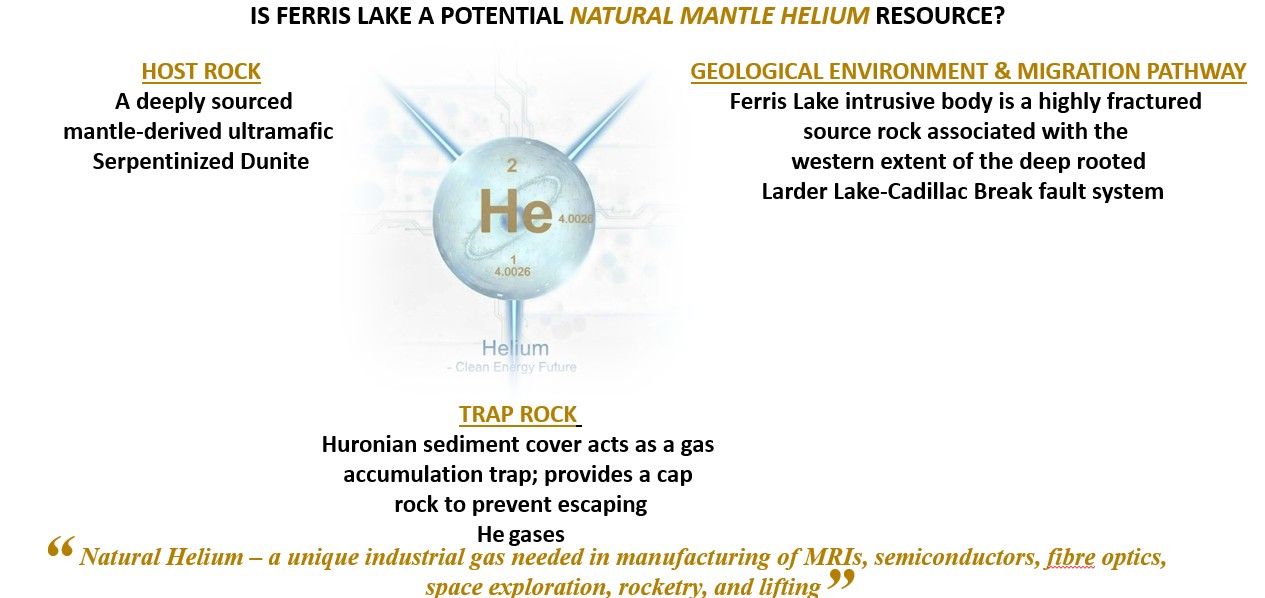 IS FERRIS LAKE A POTENTIAL NATURAL MANTLE HELIUM RESOURCE?

HOST ROCK
A deeply sourced
mantle-derived ultramafic
Serpentinized Dunite

2
He
4.0026
1
4.0026
Helium
- Clean Energy Future

GEOLOGICAL ENVIRONMENT & MIGRATION PATHWAY
Ferris Lake intrusive body is a highly fractured source rock associated with the western extent of the deep rooted Larder Lake-Cadillac Break fault system

TRAP ROCK
Huronian sediment cover acts as a gas accumulation trap; provides a cap rock to prevent escaping He gases

" Natural Helium – a unique industrial gas needed in manufacturing of MRIs, semiconductors, fibre optics, space exploration, rocketry, and lifting "